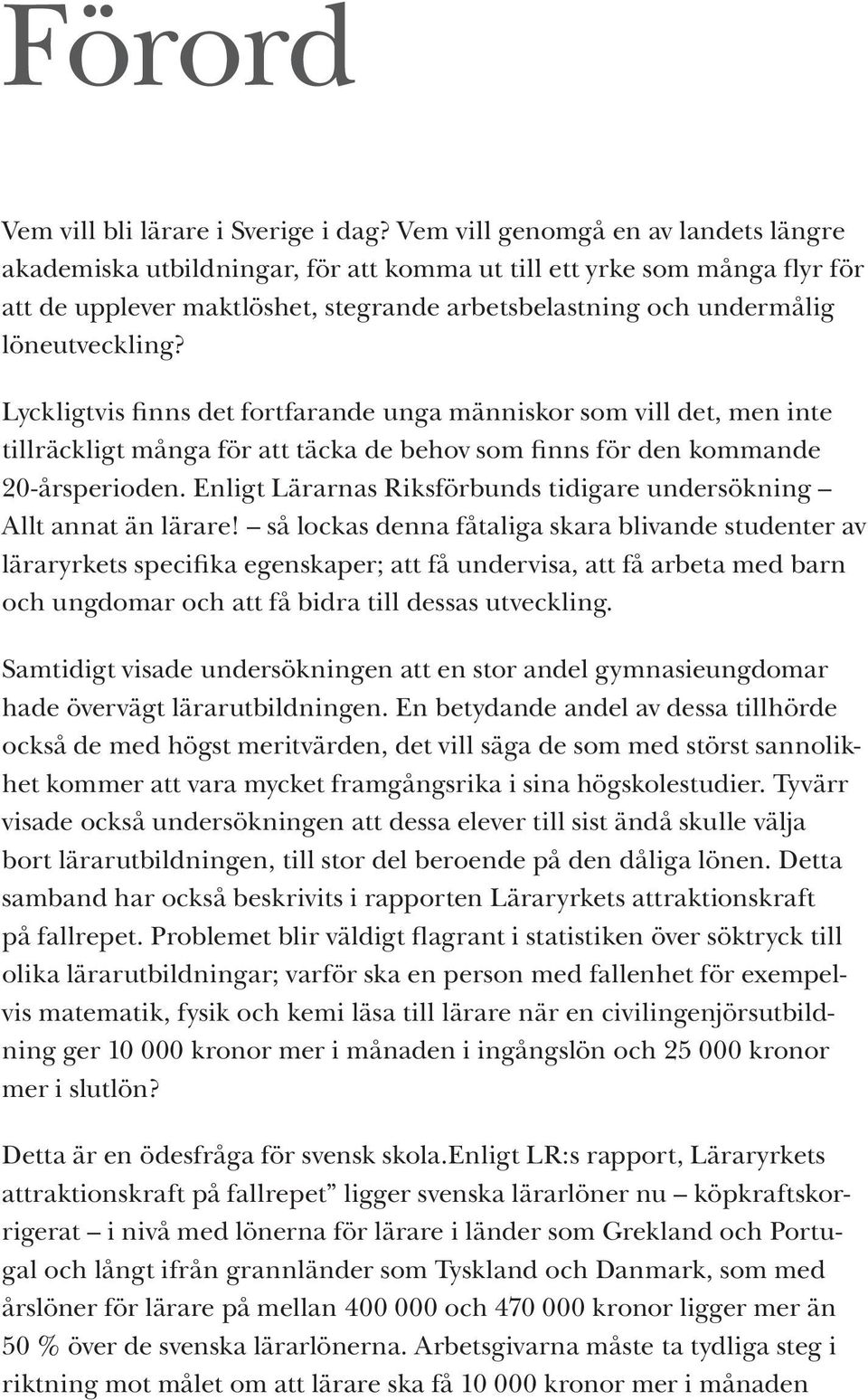 Förord

Vem vill bli lärare i Sverige i dag? Vem vill genomgå en av landets längre akademiska utbildningar, för att komma ut till ett yrke som många flyr för att de upplever maktlöshet, stegrande arbetsbelastning och undermålig löneutveckling?

Lyckligtvis finns det fortfarande unga människor som vill det, men inte tillräckligt många för att täcka de behov som finns för den kommande 20-årsperioden. Enligt Lärarnas Riksförbunds tidigare undersökning – Allt annat än lärare! – så lockas denna fåtaliga skara blivande studenter av läraryrkets specifika egenskaper; att få undervisa, att få arbeta med barn och ungdomar och att få bidra till dessas utveckling.

Samtidigt visade undersökningen att en stor andel gymnasieungdomar hade övervägt lärarutbildningen. En betydande andel av dessa tillhörde också de med högst meritvärden, det vill säga de som med störst sannolikhet kommer att vara mycket framgångsrika i sina högskolestudier. Tyvärr visade också undersökningen att dessa elever till sist ändå skulle välja bort lärarutbildningen, till stor del beroende på den dåliga lönen. Detta samband har också beskrivits i rapporten Läraryrkets attraktionskraft på fallrepet. Problemet blir väldigt flagrant i statistiken över söktryck till olika lärarutbildningar; varför ska en person med fallenhet för exempelvis matematik, fysik och kemi läsa till lärare när en civilingenjörsutbildning ger 10 000 kronor mer i månaden i ingångslön och 25 000 kronor mer i slutlön?

Detta är en ödesfråga för svensk skola.Enligt LR:s rapport, Läraryrkets attraktionskraft på fallrepet” ligger svenska lärarlöner nu – köpkraftskorrigerat – i nivå med lönerna för lärare i länder som Grekland och Portugal och långt ifrån grannländer som Tyskland och Danmark, som med årslöner för lärare på mellan 400 000 och 470 000 kronor ligger mer än 50 % över de svenska lärarlönerna. Arbetsgivarna måste ta tydliga steg i riktning mot målet om att lärare ska få 10 000 kronor mer i månaden